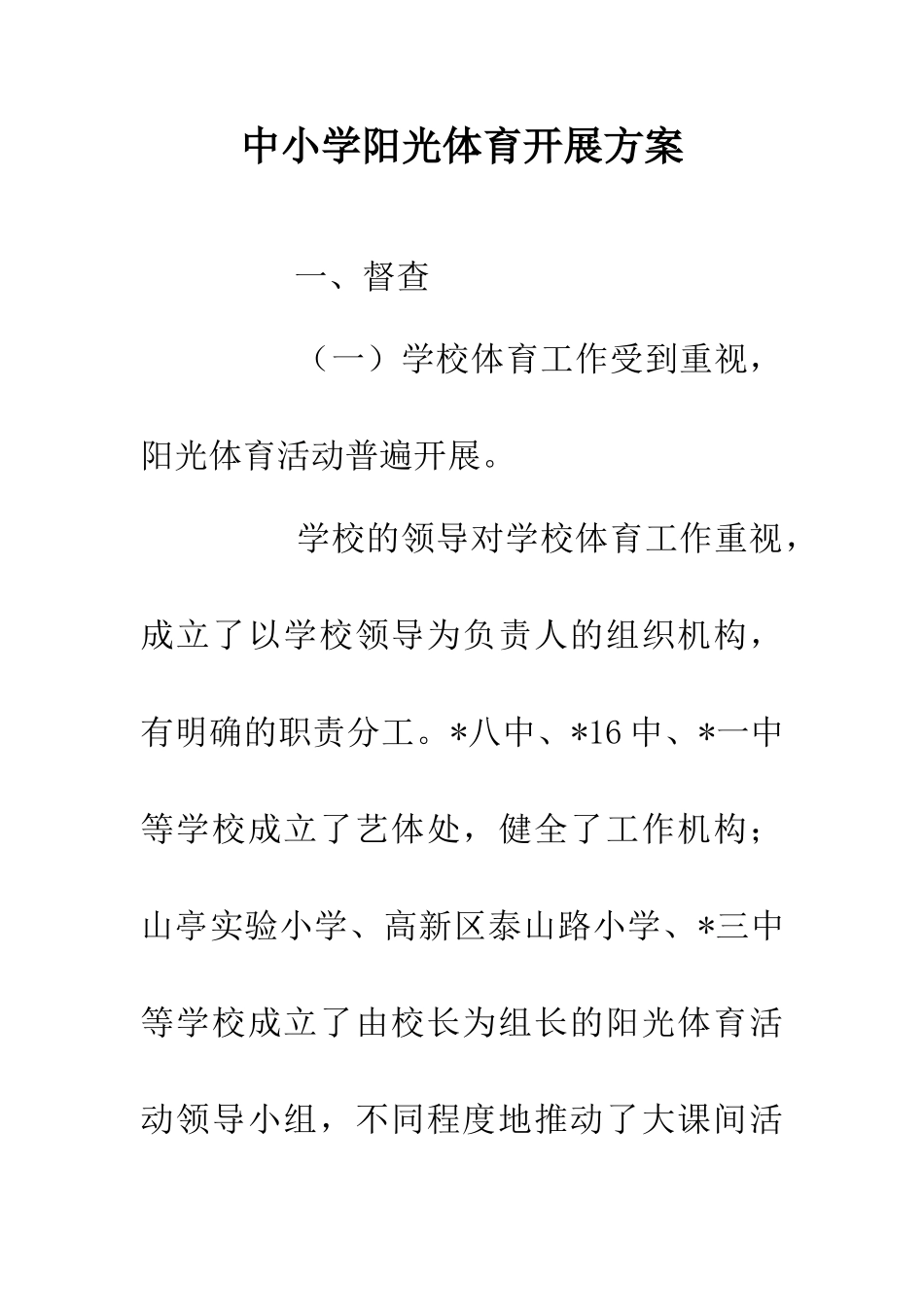 中小学阳光体育开展方案

一、督查

（一）学校体育工作受到重视，阳光体育活动普遍开展。

学校的领导对学校体育工作重视，成立了以学校领导为负责人的组织机构，有明确的职责分工。*八中、*16中、*一中等学校成立了艺体处，健全了工作机构；山亭实验小学、高新区泰山路小学、*三中等学校成立了由校长为组长的阳光体育活动领导小组，不同程度地推动了大课间活